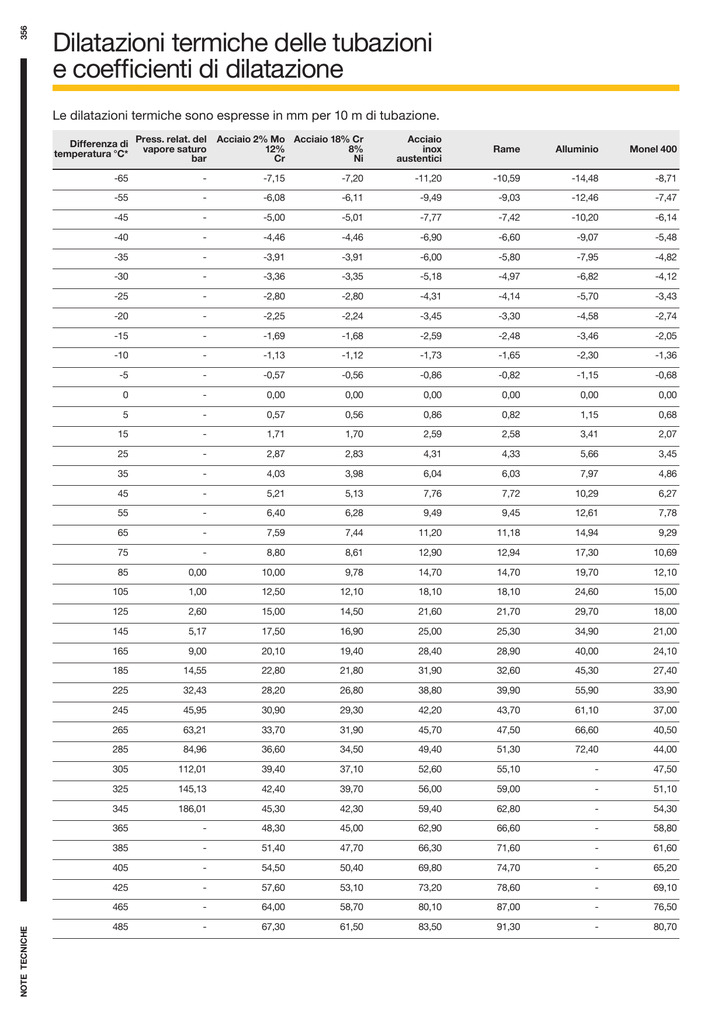 356

Dilatazioni termiche delle tubazioni e coefficienti di dilatazione

Le dilatazioni termiche sono espresse in mm per 10 m di tubazione.

| Differenza di temperatura °C* | Press. relat. del vapore saturo bar | Acciaio 2% Mo 12% Cr | Acciaio 18% Cr 8% Ni | Acciaio inox austentici | Rame | Alluminio | Monel 400 |
|---|---|---|---|---|---|---|---|
| -65 | - | -7,15 | -7,20 | -11,20 | -10,59 | -14,48 | -8,71 |
| -55 | - | -6,08 | -6,11 | -9,49 | -9,03 | -12,46 | -7,47 |
| -45 | - | -5,00 | -5,01 | -7,77 | -7,42 | -10,20 | -6,14 |
| -40 | - | -4,46 | -4,46 | -6,90 | -6,60 | -9,07 | -5,48 |
| -35 | - | -3,91 | -3,91 | -6,00 | -5,80 | -7,95 | -4,82 |
| -30 | - | -3,36 | -3,35 | -5,18 | -4,97 | -6,82 | -4,12 |
| -25 | - | -2,80 | -2,80 | -4,31 | -4,14 | -5,70 | -3,43 |
| -20 | - | -2,25 | -2,24 | -3,45 | -3,30 | -4,58 | -2,74 |
| -15 | - | -1,69 | -1,68 | -2,59 | -2,48 | -3,46 | -2,05 |
| -10 | - | -1,13 | -1,12 | -1,73 | -1,65 | -2,30 | -1,36 |
| -5 | - | -0,57 | -0,56 | -0,86 | -0,82 | -1,15 | -0,68 |
| 0 | - | 0,00 | 0,00 | 0,00 | 0,00 | 0,00 | 0,00 |
| 5 | - | 0,57 | 0,56 | 0,86 | 0,82 | 1,15 | 0,68 |
| 15 | - | 1,71 | 1,70 | 2,59 | 2,58 | 3,41 | 2,07 |
| 25 | - | 2,87 | 2,83 | 4,31 | 4,33 | 5,66 | 3,45 |
| 35 | - | 4,03 | 3,98 | 6,04 | 6,03 | 7,97 | 4,86 |
| 45 | - | 5,21 | 5,13 | 7,76 | 7,72 | 10,29 | 6,27 |
| 55 | - | 6,40 | 6,28 | 9,49 | 9,45 | 12,61 | 7,78 |
| 65 | - | 7,59 | 7,44 | 11,20 | 11,18 | 14,94 | 9,29 |
| 75 | - | 8,80 | 8,61 | 12,90 | 12,94 | 17,30 | 10,69 |
| 85 | 0,00 | 10,00 | 9,78 | 14,70 | 14,70 | 19,70 | 12,10 |
| 105 | 1,00 | 12,50 | 12,10 | 18,10 | 18,10 | 24,60 | 15,00 |
| 125 | 2,60 | 15,00 | 14,50 | 21,60 | 21,70 | 29,70 | 18,00 |
| 145 | 5,17 | 17,50 | 16,90 | 25,00 | 25,30 | 34,90 | 21,00 |
| 165 | 9,00 | 20,10 | 19,40 | 28,40 | 28,90 | 40,00 | 24,10 |
| 185 | 14,55 | 22,80 | 21,80 | 31,90 | 32,60 | 45,30 | 27,40 |
| 225 | 32,43 | 28,20 | 26,80 | 38,80 | 39,90 | 55,90 | 33,90 |
| 245 | 45,95 | 30,90 | 29,30 | 42,20 | 43,70 | 61,10 | 37,00 |
| 265 | 63,21 | 33,70 | 31,90 | 45,70 | 47,50 | 66,60 | 40,50 |
| 285 | 84,96 | 36,60 | 34,50 | 49,40 | 51,30 | 72,40 | 44,00 |
| 305 | 112,01 | 39,40 | 37,10 | 52,60 | 55,10 | - | 47,50 |
| 325 | 145,13 | 42,40 | 39,70 | 56,00 | 59,00 | - | 51,10 |
| 345 | 186,01 | 45,30 | 42,30 | 59,40 | 62,80 | - | 54,30 |
| 365 | - | 48,30 | 45,00 | 62,90 | 66,60 | - | 58,80 |
| 385 | - | 51,40 | 47,70 | 66,30 | 71,60 | - | 61,60 |
| 405 | - | 54,50 | 50,40 | 69,80 | 74,70 | - | 65,20 |
| 425 | - | 57,60 | 53,10 | 73,20 | 78,60 | - | 69,10 |
| 465 | - | 64,00 | 58,70 | 80,10 | 87,00 | - | 76,50 |
| 485 | - | 67,30 | 61,50 | 83,50 | 91,30 | - | 80,70 |

NOTE TECNICHE